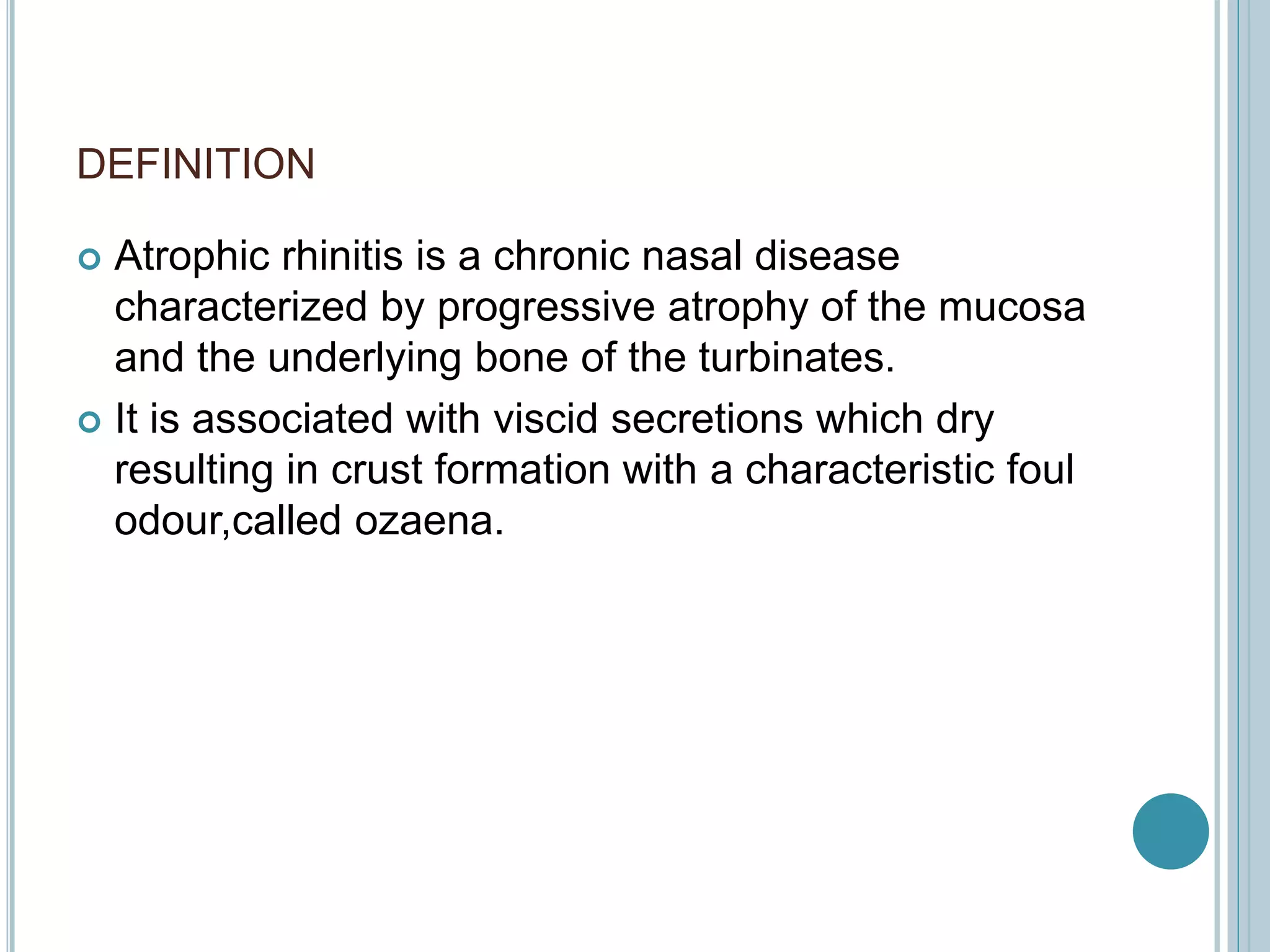 DEFINITION

Atrophic rhinitis is a chronic nasal disease characterized by progressive atrophy of the mucosa and the underlying bone of the turbinates.

It is associated with viscid secretions which dry resulting in crust formation with a characteristic foul odour,called ozaena.